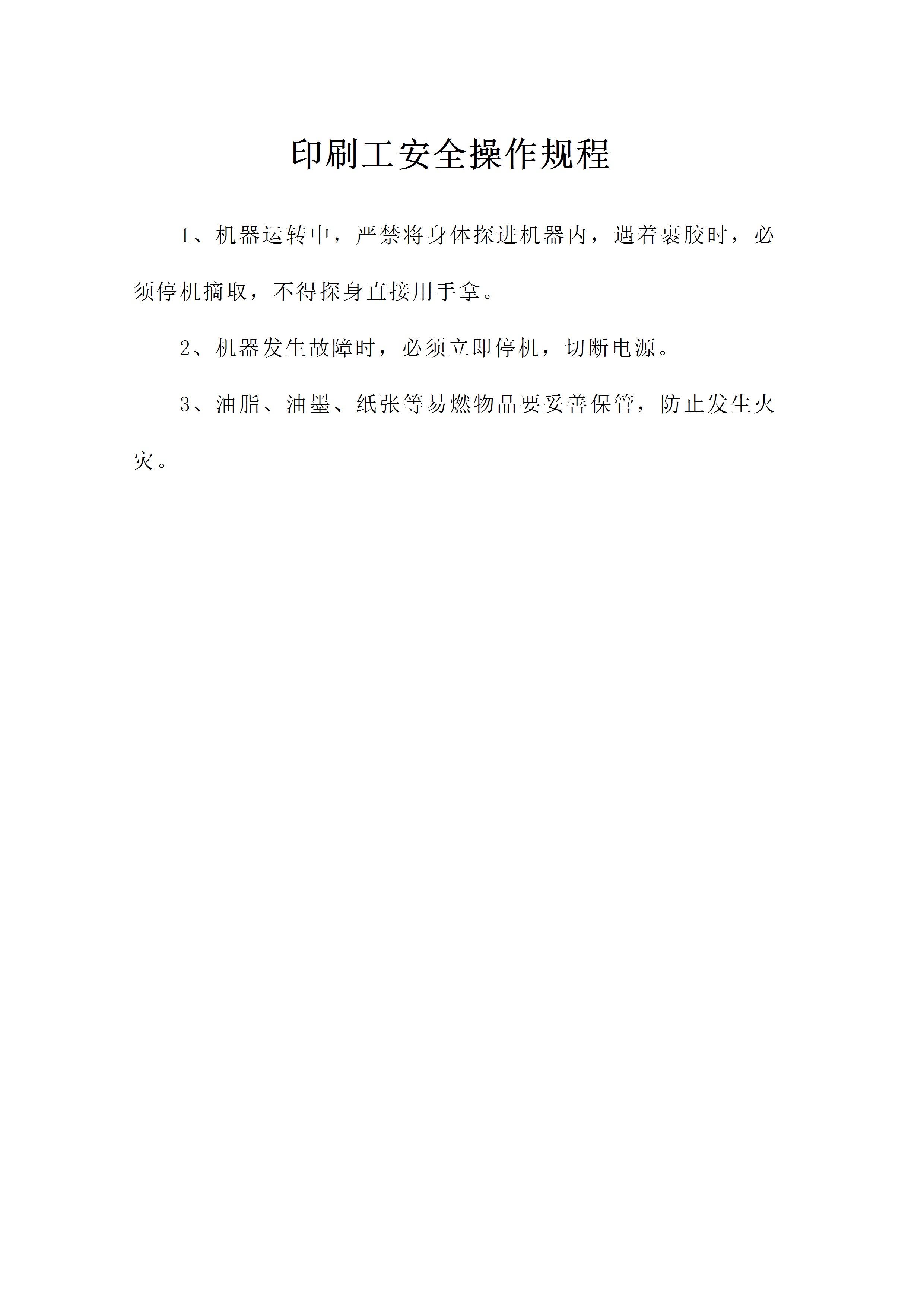 印刷工安全操作规程

1、机器运转中，严禁将身体探进机器内，遇着裹胶时，必须停机摘取，不得探身直接用手拿。

2、机器发生故障时，必须立即停机，切断电源。

3、油脂、油墨、纸张等易燃物品要妥善保管，防止发生火灾。